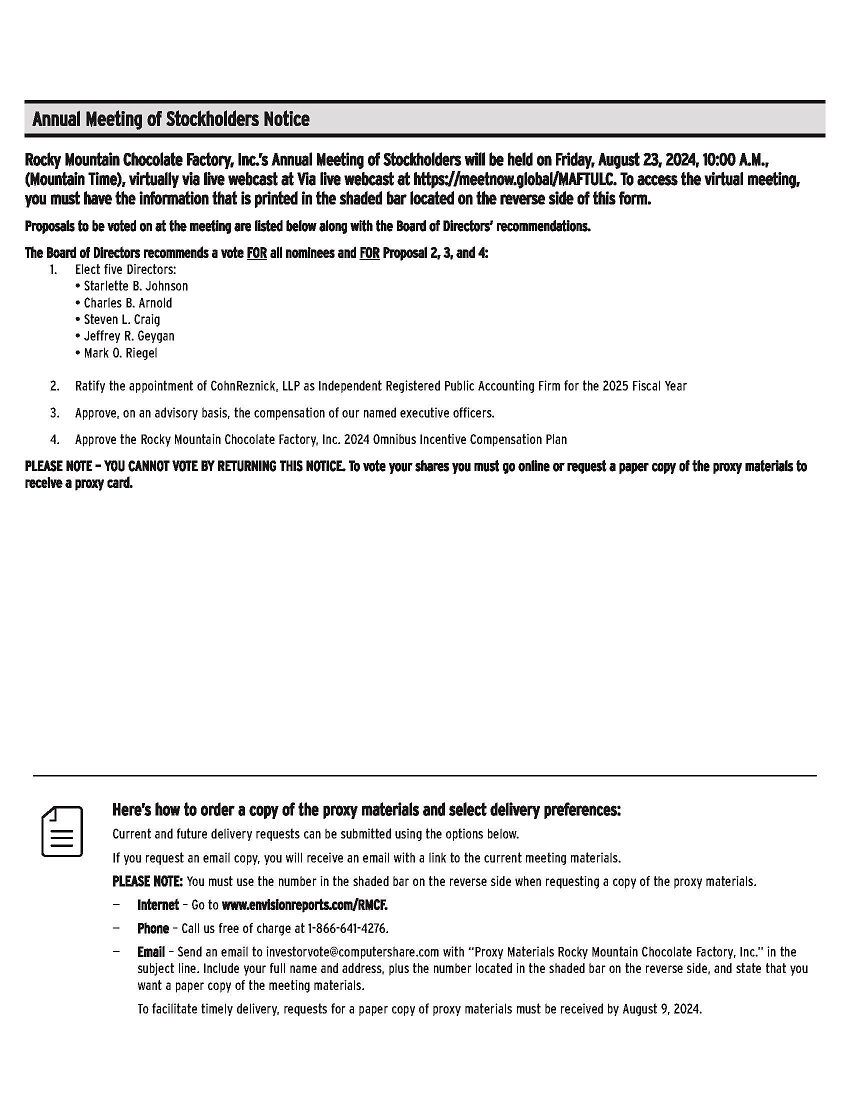 Annual Meeting of Stockholders Notice

Rocky Mountain Chocolate Factory, Inc.'s Annual Meeting of Stockholders will be held on Friday, August 23, 2024, 10:00 A.M., (Mountain Time), virtually via live webcast at Via live webcast at https://meetnow.global/MAFTULC. To access the virtual meeting, you must have the information that is printed in the shaded bar located on the reverse side of this form.

Proposals to be voted on at the meeting are listed below along with the Board of Directors' recommendations.

The Board of Directors recommends a vote FOR all nominees and FOR Proposal 2, 3, and 4:

1. Elect five Directors:
• Starlette B. Johnson
• Charles B. Arnold
• Steven L. Craig
• Jeffrey R. Geygan
• Mark O. Riegel

2. Ratify the appointment of CohnReznick, LLP as Independent Registered Public Accounting Firm for the 2025 Fiscal Year

3. Approve, on an advisory basis, the compensation of our named executive officers.

4. Approve the Rocky Mountain Chocolate Factory, Inc. 2024 Omnibus Incentive Compensation Plan

PLEASE NOTE – YOU CANNOT VOTE BY RETURNING THIS NOTICE. To vote your shares you must go online or request a paper copy of the proxy materials to receive a proxy card.

Here's how to order a copy of the proxy materials and select delivery preferences:

Current and future delivery requests can be submitted using the options below.

If you request an email copy, you will receive an email with a link to the current meeting materials.

PLEASE NOTE: You must use the number in the shaded bar on the reverse side when requesting a copy of the proxy materials.

– Internet – Go to www.envisionreports.com/RMCF.

– Phone – Call us free of charge at 1-866-641-4276.

– Email – Send an email to investorvote@computershare.com with "Proxy Materials Rocky Mountain Chocolate Factory, Inc." in the subject line. Include your full name and address, plus the number located in the shaded bar on the reverse side, and state that you want a paper copy of the meeting materials.

To facilitate timely delivery, requests for a paper copy of proxy materials must be received by August 9, 2024.